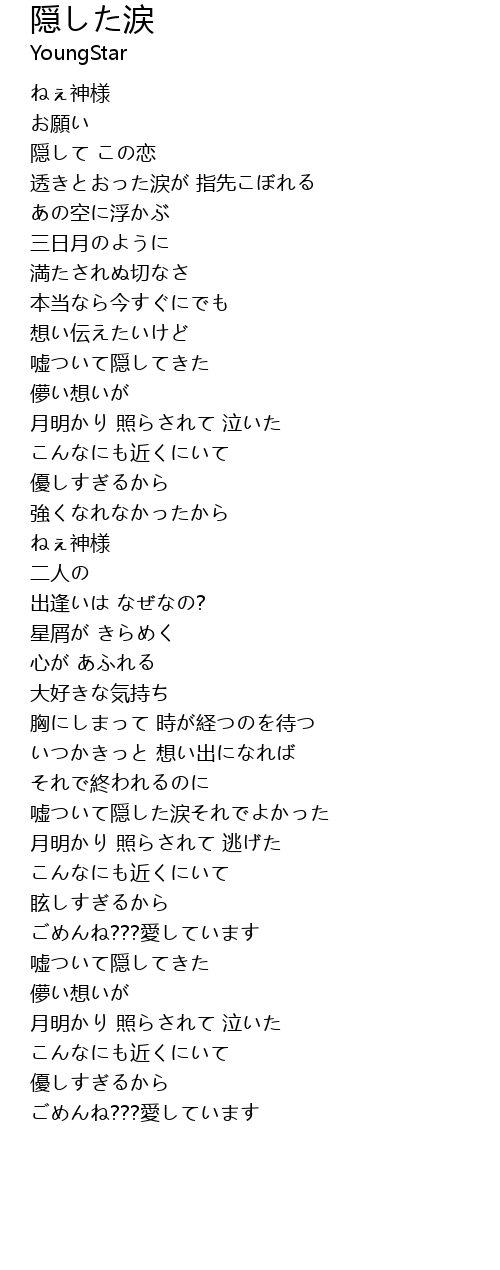 隠した涙
YoungStar

ねぇ神様
お願い
隠して この恋
透きとおった涙が 指先こぼれる
あの空に浮かぶ
三日月のように
満たされぬ切なさ
本当なら今すぐにでも
想い伝えたいけど
嘘ついて隠してきた
儚い想いが
月明かり 照らされて 泣いた
こんなにも近くにいて
優しすぎるから
強くなれなかったから
ねぇ神様
二人の
出逢いは なぜなの?
星屑が きらめく
心が あふれる
大好きな気持ち
胸にしまって 時が経つのを待つ
いつかきっと 想い出になれば
それで終われるのに
嘘ついて隠した涙それでよかった
月明かり 照らされて 逃げた
こんなにも近くにいて
眩しすぎるから
ごめんね???愛しています
嘘ついて隠してきた
儚い想いが
月明かり 照らされて 泣いた
こんなにも近くにいて
優しすぎるから
ごめんね???愛しています